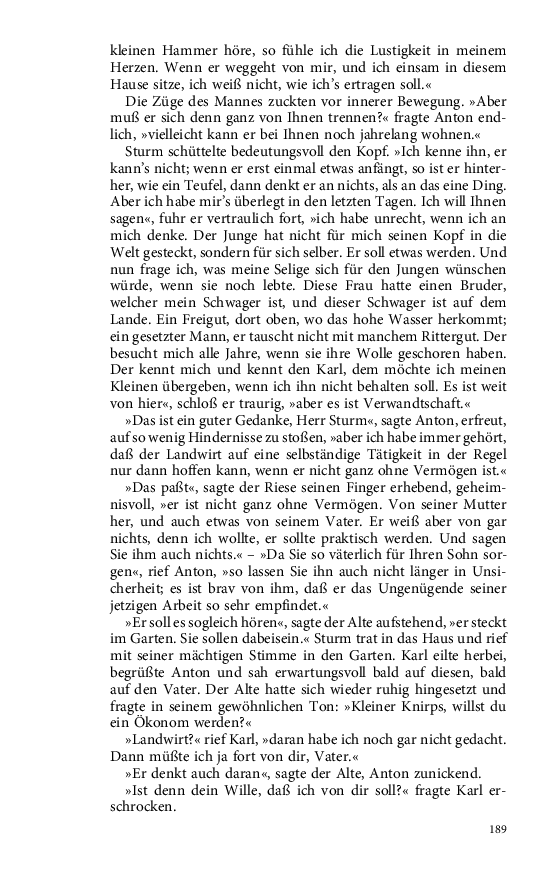 kleinen Hammer höre, so fühle ich die Lustigkeit in meinem Herzen. Wenn er weggeht von mir, und ich einsam in diesem Hause sitze, ich weiß nicht, wie ich's ertragen soll.«

Die Züge des Mannes zuckten vor innerer Bewegung. »Aber muß er sich denn ganz von Ihnen trennen?« fragte Anton endlich, »vielleicht kann er bei Ihnen noch jahrelang wohnen.«

Sturm schüttelte bedeutungsvoll den Kopf. »Ich kenne ihn, er kann's nicht; wenn er erst einmal etwas anfängt, so ist er hinterher, wie ein Teufel, dann denkt er an nichts, als an das eine Ding. Aber ich habe mir's überlegt in den letzten Tagen. Ich will Ihnen sagen«, fuhr er vertraulich fort, »ich habe unrecht, wenn ich an mich denke. Der Junge hat nicht für mich seinen Kopf in die Welt gesteckt, sondern für sich selber. Er soll etwas werden. Und nun frage ich, was meine Selige sich für den Jungen wünschen würde, wenn sie noch lebte. Diese Frau hatte einen Bruder, welcher mein Schwager ist, und dieser Schwager ist auf dem Lande. Ein Freigut, dort oben, wo das hohe Wasser herkommt; ein gesetzter Mann, er tauscht nicht mit manchem Rittergut. Der besucht mich alle Jahre, wenn sie ihre Wolle geschoren haben. Der kennt mich und kennt den Karl, dem möchte ich meinen Kleinen übergeben, wenn ich ihn nicht behalten soll. Es ist weit von hier«, schloß er traurig, »aber es ist Verwandtschaft.«

»Das ist ein guter Gedanke, Herr Sturm«, sagte Anton, erfreut, auf so wenig Hindernisse zu stoßen, »aber ich habe immer gehört, daß der Landwirt auf eine selbständige Tätigkeit in der Regel nur dann hoffen kann, wenn er nicht ganz ohne Vermögen ist.«

»Das paßt«, sagte der Riese seinen Finger erhebend, geheimnisvoll, »er ist nicht ganz ohne Vermögen. Von seiner Mutter her, und auch etwas von seinem Vater. Er weiß aber von gar nichts, denn ich wollte, er sollte praktisch werden. Und sagen Sie ihm auch nichts.« – »Da Sie so väterlich für Ihren Sohn sorgen«, rief Anton, »so lassen Sie ihn auch nicht länger in Unsicherheit; es ist brav von ihm, daß er das Ungenügende seiner jetzigen Arbeit so sehr empfindet.«

»Er soll es sogleich hören«, sagte der Alte aufstehend, »er steckt im Garten. Sie sollen dabeisein.« Sturm trat in das Haus und rief mit seiner mächtigen Stimme in den Garten. Karl eilte herbei, begrüßte Anton und sah erwartungsvoll bald auf diesen, bald auf den Vater. Der Alte hatte sich wieder ruhig hingesetzt und fragte in seinem gewöhnlichen Ton: »Kleiner Knirps, willst du ein Ökonom werden?«

»Landwirt?« rief Karl, »daran habe ich noch gar nicht gedacht. Dann müßte ich ja fort von dir, Vater.«

»Er denkt auch daran«, sagte der Alte, Anton zunickend.

»Ist denn dein Wille, daß ich von dir soll?« fragte Karl erschrocken.

189